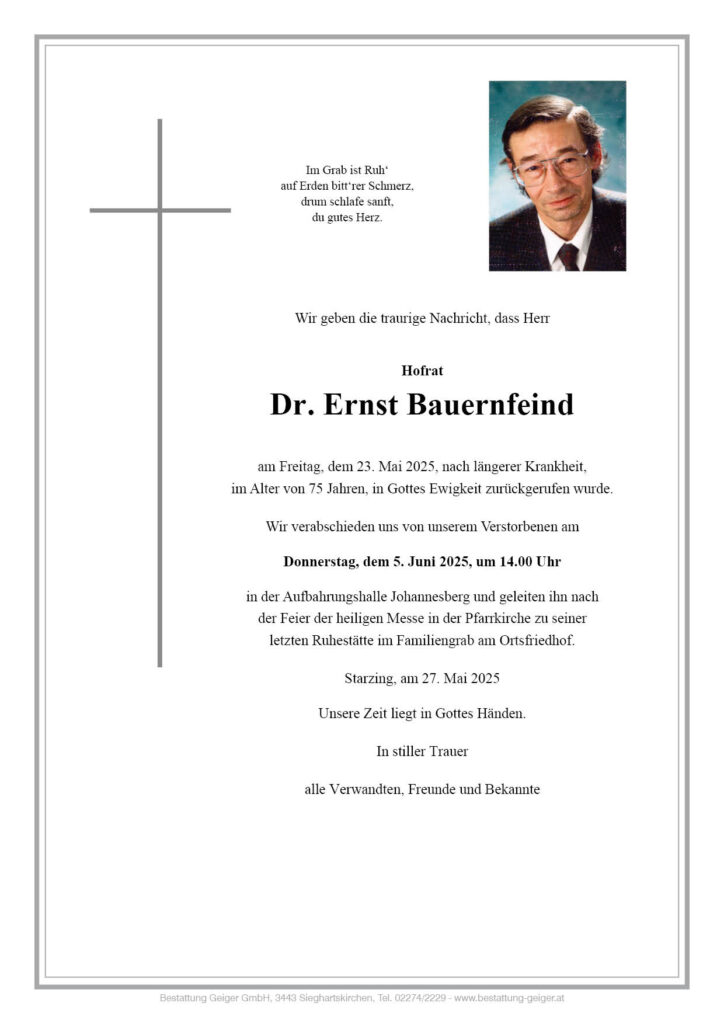 Im Grab ist Ruh'
auf Erden bitt'rer Schmerz,
drum schlafe sanft,
du gutes Herz.

Wir geben die traurige Nachricht, dass Herr

Hofrat

Dr. Ernst Bauernfeind

am Freitag, dem 23. Mai 2025, nach längerer Krankheit, im Alter von 75 Jahren, in Gottes Ewigkeit zurückgerufen wurde.

Wir verabschieden uns von unserem Verstorbenen am

Donnerstag, dem 5. Juni 2025, um 14.00 Uhr

in der Aufbahrungshalle Johannesberg und geleiten ihn nach der Feier der heiligen Messe in der Pfarrkirche zu seiner letzten Ruhestätte im Familiengrab am Ortsfriedhof.

Starzing, am 27. Mai 2025

Unsere Zeit liegt in Gottes Händen.

In stiller Trauer

alle Verwandten, Freunde und Bekannte

Bestattung Geiger GmbH, 3443 Sieghartskirchen, Tel. 02274/2229 - www.bestattung-geiger.at